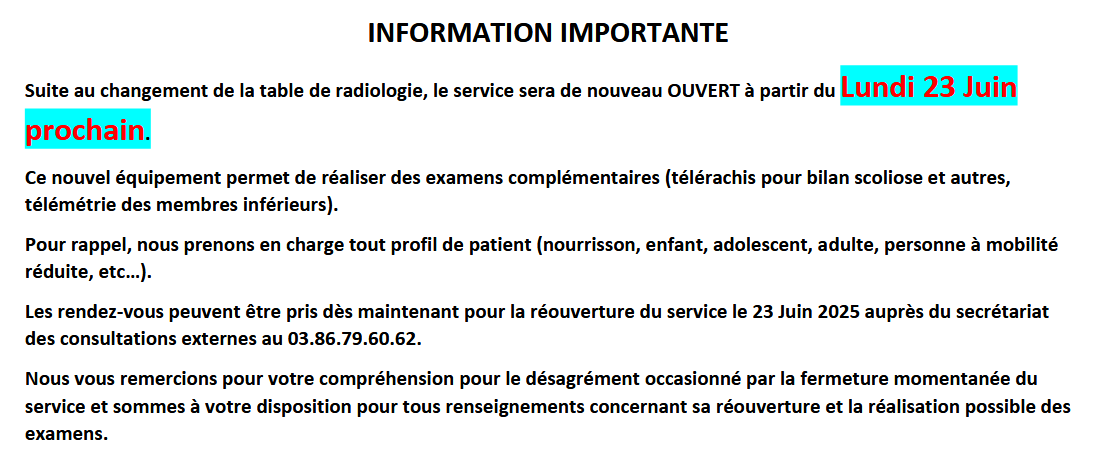 INFORMATION IMPORTANTE

Suite au changement de la table de radiologie, le service sera de nouveau OUVERT à partir du Lundi 23 Juin prochain.

Ce nouvel équipement permet de réaliser des examens complémentaires (télérachis pour bilan scoliose et autres, télémétrie des membres inférieurs).

Pour rappel, nous prenons en charge tout profil de patient (nourrisson, enfant, adolescent, adulte, personne à mobilité réduite, etc…).

Les rendez-vous peuvent être pris dès maintenant pour la réouverture du service le 23 Juin 2025 auprès du secrétariat des consultations externes au 03.86.79.60.62.

Nous vous remercions pour votre compréhension pour le désagrément occasionné par la fermeture momentanée du service et sommes à votre disposition pour tous renseignements concernant sa réouverture et la réalisation possible des examens.